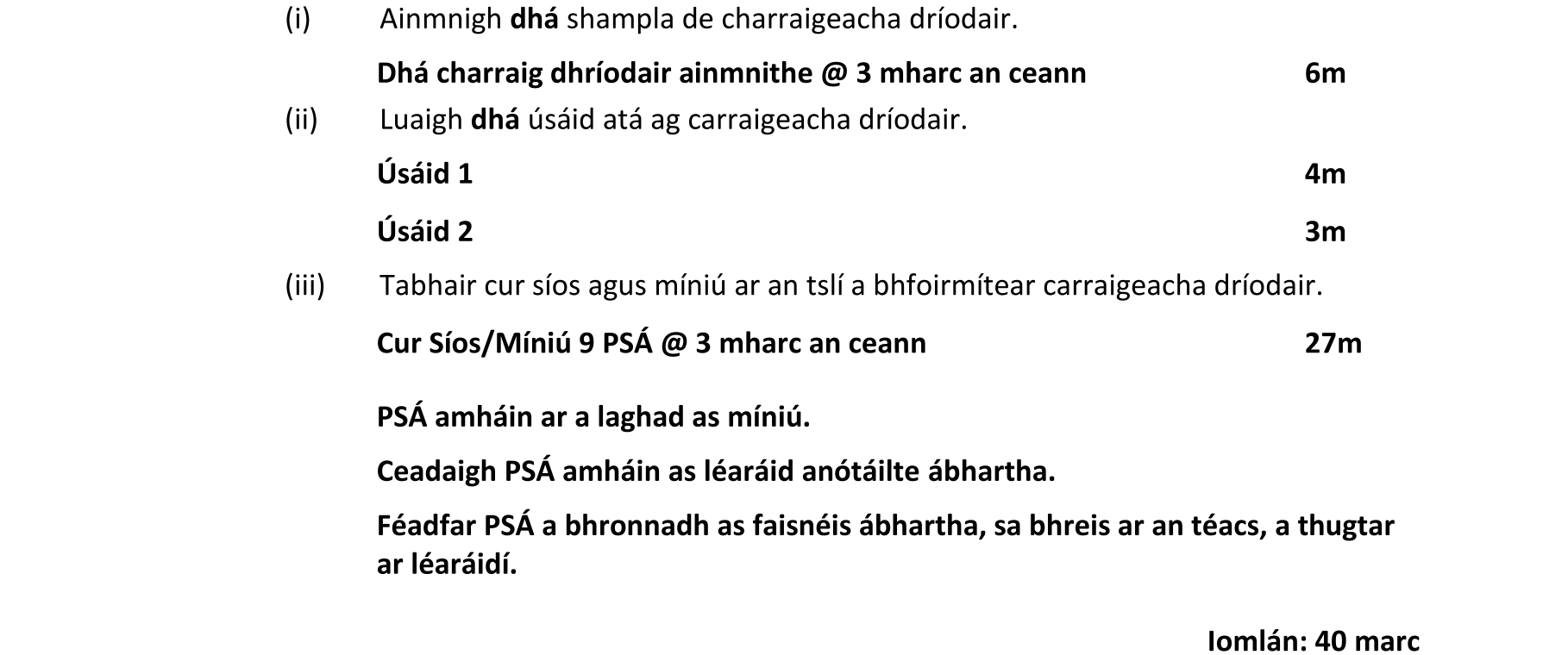 (i) Ainmnigh dhá shampla de charraigeacha dríodair.

Dhá charraig dhríodair ainmnithe @ 3 mharc an ceann 6m

(ii) Luaigh dhá úsáid atá ag carraigeacha dríodair.

Úsáid 1 4m

Úsáid 2 3m

(iii) Tabhair cur síos agus míniú ar an tslí a bhfoirmítear carraigeacha dríodair.

Cur Síos/Míniú 9 PSÁ @ 3 mharc an ceann 27m

PSÁ amháin ar a laghad as míniú.

Ceadaigh PSÁ amháin as léaráid anótáilte ábhartha.

Féadfar PSÁ a bhronnadh as faisnéis ábhartha, sa bhreis ar an téacs, a thugtar ar léaráidí.

Iomlán: 40 marc